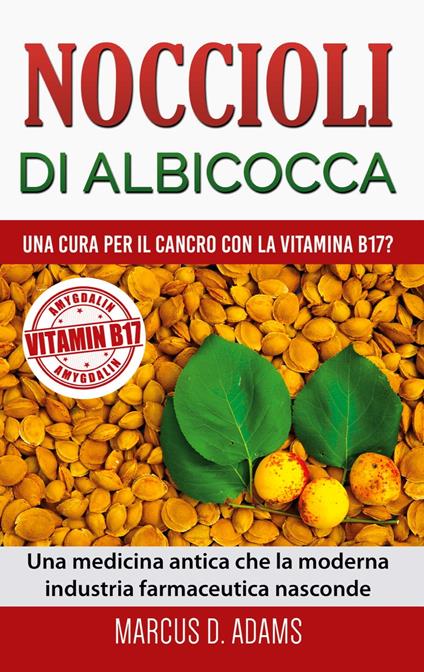 NOCCIOLI
DI ALBICOCCA

UNA CURA PER IL CANCRO CON LA VITAMINA B17?

AMYGDALIN
VITAMIN B17
AMYGDALIN

Una medicina antica che la moderna industria farmaceutica nasconde

MARCUS D. ADAMS